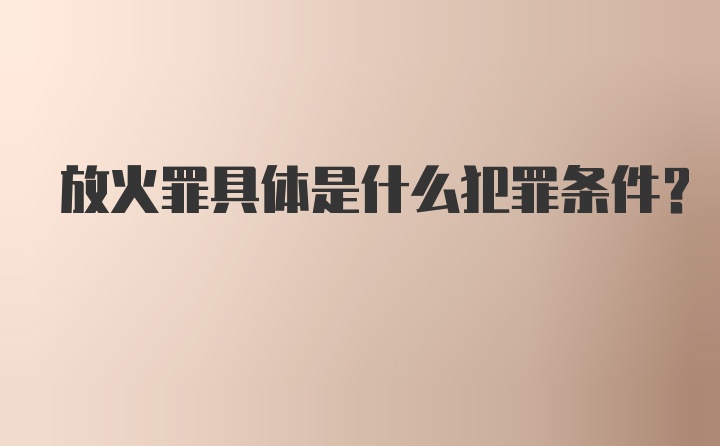 放火罪具体是什么犯罪条件？